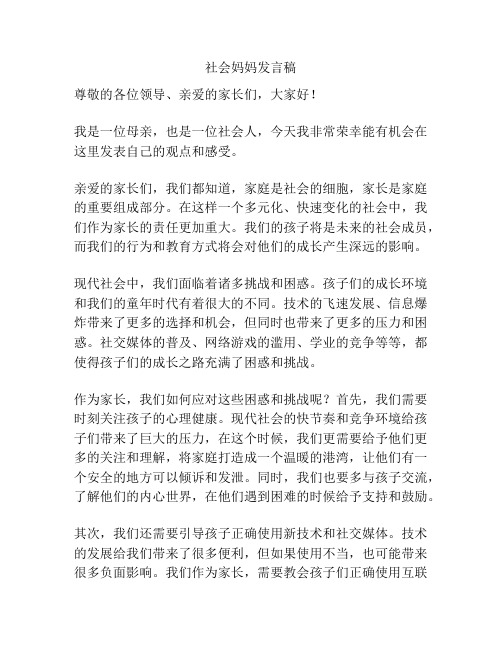 社会妈妈发言稿

尊敬的各位领导、亲爱的家长们，大家好！

我是一位母亲，也是一位社会人，今天我非常荣幸能有机会在这里发表自己的观点和感受。

亲爱的家长们，我们都知道，家庭是社会的细胞，家长是家庭的重要组成部分。在这样一个多元化、快速变化的社会中，我们作为家长的责任更加重大。我们的孩子将是未来的社会成员，而我们的行为和教育方式将会对他们的成长产生深远的影响。

现代社会中，我们面临着诸多挑战和困惑。孩子们的成长环境和我们的童年时代有着很大的不同。技术的飞速发展、信息爆炸带来了更多的选择和机会，但同时也带来了更多的压力和困惑。社交媒体的普及、网络游戏的滥用、学业的竞争等等，都使得孩子们的成长之路充满了困惑和挑战。

作为家长，我们如何应对这些困惑和挑战呢？首先，我们需要时刻关注孩子的心理健康。现代社会的快节奏和竞争环境给孩子们带来了巨大的压力，在这个时候，我们更需要给予他们更多的关注和理解，将家庭打造成一个温暖的港湾，让他们有一个安全的地方可以倾诉和发泄。同时，我们也要多与孩子交流，了解他们的内心世界，在他们遇到困难的时候给予支持和鼓励。

其次，我们还需要引导孩子正确使用新技术和社交媒体。技术的发展给我们带来了很多便利，但如果使用不当，也可能带来很多负面影响。我们作为家长，需要教会孩子们正确使用互联